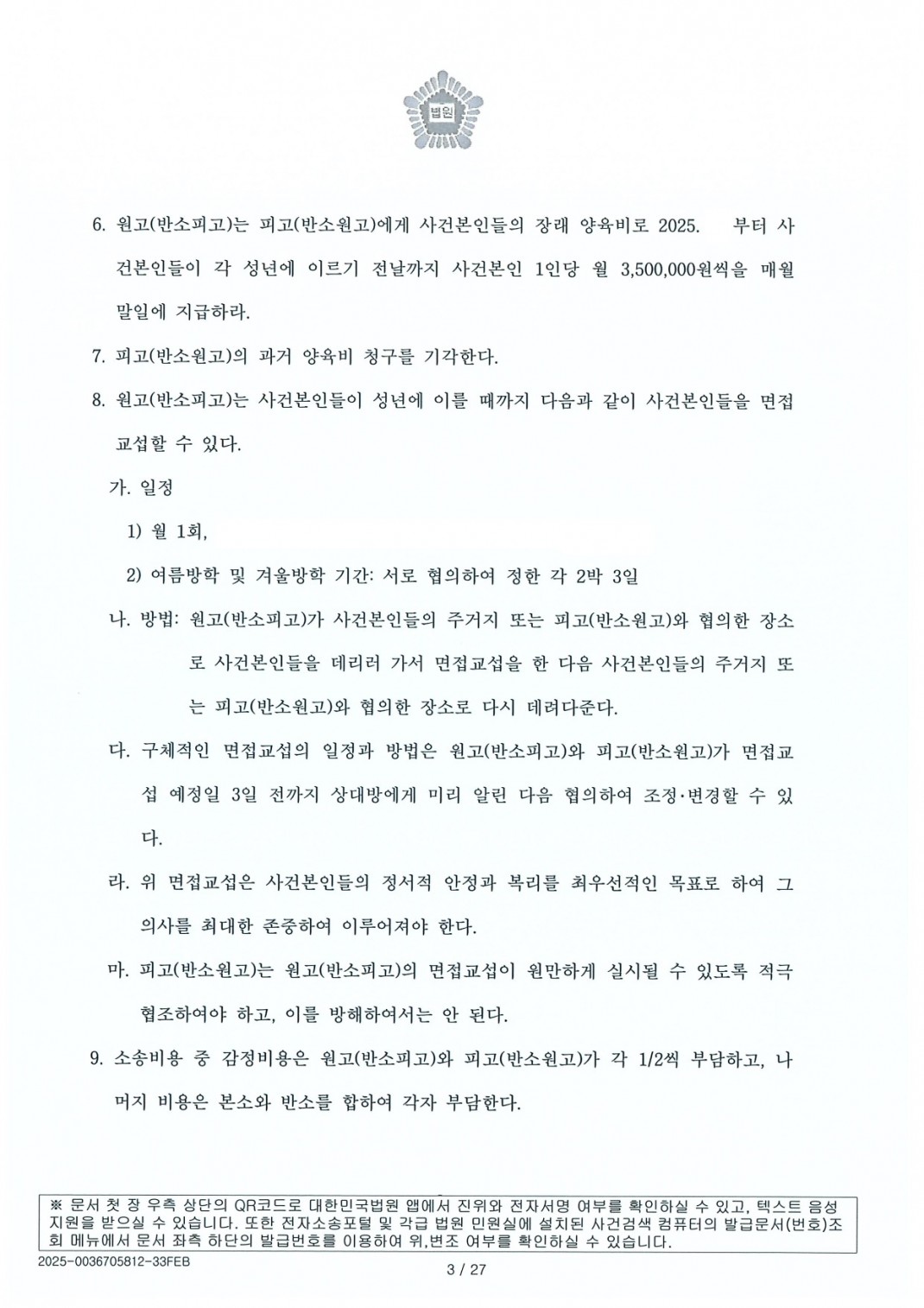 법원

6. 원고(반소피고)는 피고(반소원고)에게 사건본인들의 장래 양육비로 2025. 부터 사건본인들이 각 성년에 이르기 전날까지 사건본인 1인당 월 3,500,000원씩을 매월 말일에 지급하라.

7. 피고(반소원고)의 과거 양육비 청구를 기각한다.

8. 원고(반소피고)는 사건본인들이 성년에 이를 때까지 다음과 같이 사건본인들을 면접교섭할 수 있다.

가. 일정

1) 월 1회,

2) 여름방학 및 겨울방학 기간: 서로 협의하여 정한 각 2박 3일

나. 방법: 원고(반소피고)가 사건본인들의 주거지 또는 피고(반소원고)와 협의한 장소로 사건본인들을 데리러 가서 면접교섭을 한 다음 사건본인들의 주거지 또는 피고(반소원고)와 협의한 장소로 다시 데려다준다.

다. 구체적인 면접교섭의 일정과 방법은 원고(반소피고)와 피고(반소원고)가 면접교섭 예정일 3일 전까지 상대방에게 미리 알린 다음 협의하여 조정·변경할 수 있다.

라. 위 면접교섭은 사건본인들의 정서적 안정과 복리를 최우선적인 목표로 하여 그 의사를 최대한 존중하여 이루어져야 한다.

마. 피고(반소원고)는 원고(반소피고)의 면접교섭이 원만하게 실시될 수 있도록 적극 협조하여야 하고, 이를 방해하여서는 안 된다.

9. 소송비용 중 감정비용은 원고(반소피고)와 피고(반소원고)가 각 1/2씩 부담하고, 나머지 비용은 본소와 반소를 합하여 각자 부담한다.

※ 문서 첫 장 우측 상단의 QR코드로 대한민국법원 앱에서 진위와 전자서명 여부를 확인하실 수 있고, 텍스트 음성 지원을 받으실 수 있습니다. 또한 전자소송포털 및 각급 법원 민원실에 설치된 사건검색 컴퓨터의 발급문서(번호)조회 메뉴에서 문서 좌측 하단의 발급번호를 이용하여 위,변조 여부를 확인하실 수 있습니다.

2025-0036705812-33FEB

3 / 27